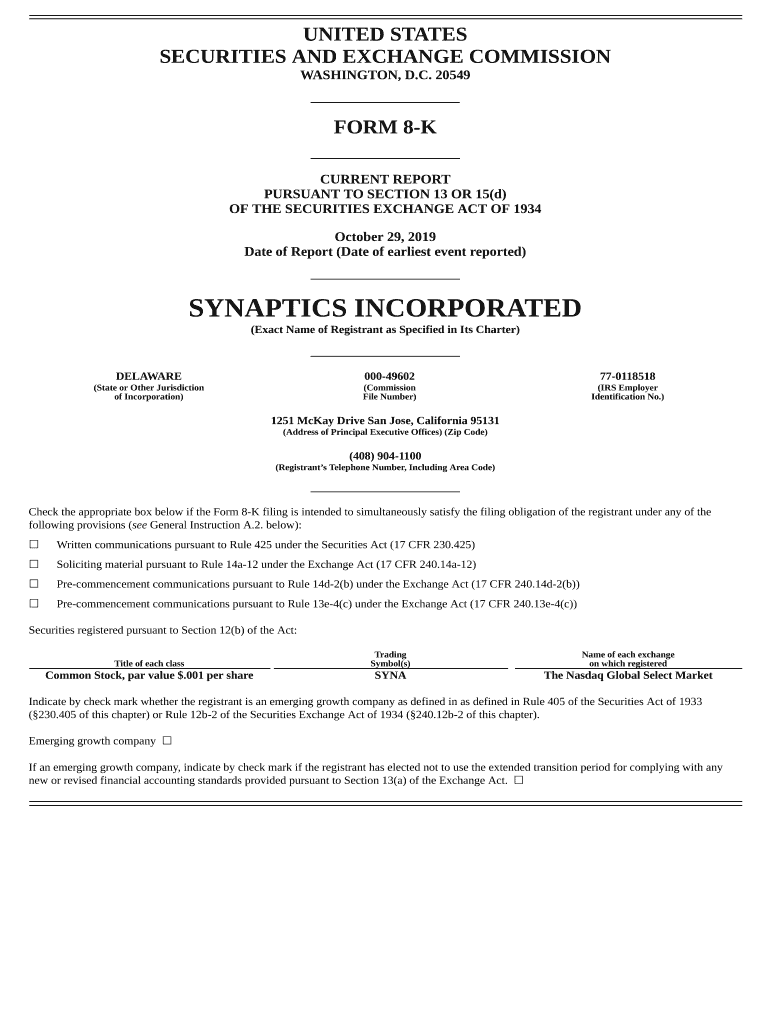 UNITED STATES
SECURITIES AND EXCHANGE COMMISSION
WASHINGTON, D.C. 20549

FORM 8-K

CURRENT REPORT
PURSUANT TO SECTION 13 OR 15(d)
OF THE SECURITIES EXCHANGE ACT OF 1934

October 29, 2019
Date of Report (Date of earliest event reported)

SYNAPTICS INCORPORATED
(Exact Name of Registrant as Specified in Its Charter)

| DELAWARE | 000-49602 | 77-0118518 |
|---|---|---|
| (State or Other Jurisdiction of Incorporation) | (Commission File Number) | (IRS Employer Identification No.) |

1251 McKay Drive San Jose, California 95131
(Address of Principal Executive Offices) (Zip Code)

(408) 904-1100
(Registrant's Telephone Number, Including Area Code)

Check the appropriate box below if the Form 8-K filing is intended to simultaneously satisfy the filing obligation of the registrant under any of the following provisions (see General Instruction A.2. below):

☐ Written communications pursuant to Rule 425 under the Securities Act (17 CFR 230.425)

☐ Soliciting material pursuant to Rule 14a-12 under the Exchange Act (17 CFR 240.14a-12)

☐ Pre-commencement communications pursuant to Rule 14d-2(b) under the Exchange Act (17 CFR 240.14d-2(b))

☐ Pre-commencement communications pursuant to Rule 13e-4(c) under the Exchange Act (17 CFR 240.13e-4(c))

Securities registered pursuant to Section 12(b) of the Act:

| Title of each class | Trading Symbol(s) | Name of each exchange on which registered |
|---|---|---|
| Common Stock, par value $.001 per share | SYNA | The Nasdaq Global Select Market |

Indicate by check mark whether the registrant is an emerging growth company as defined in as defined in Rule 405 of the Securities Act of 1933 (§230.405 of this chapter) or Rule 12b-2 of the Securities Exchange Act of 1934 (§240.12b-2 of this chapter).

Emerging growth company ☐

If an emerging growth company, indicate by check mark if the registrant has elected not to use the extended transition period for complying with any new or revised financial accounting standards provided pursuant to Section 13(a) of the Exchange Act. ☐